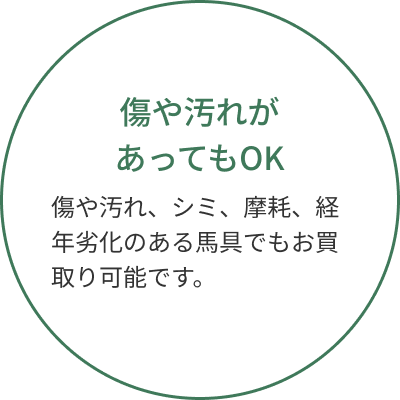 傷や汚れがあってもOK

傷や汚れ、シミ、摩耗、経年劣化のある馬具でもお買取り可能です。